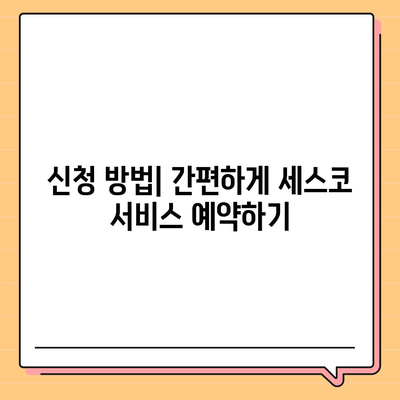 신청 방법| 간편하게 세스코 서비스 예약하기